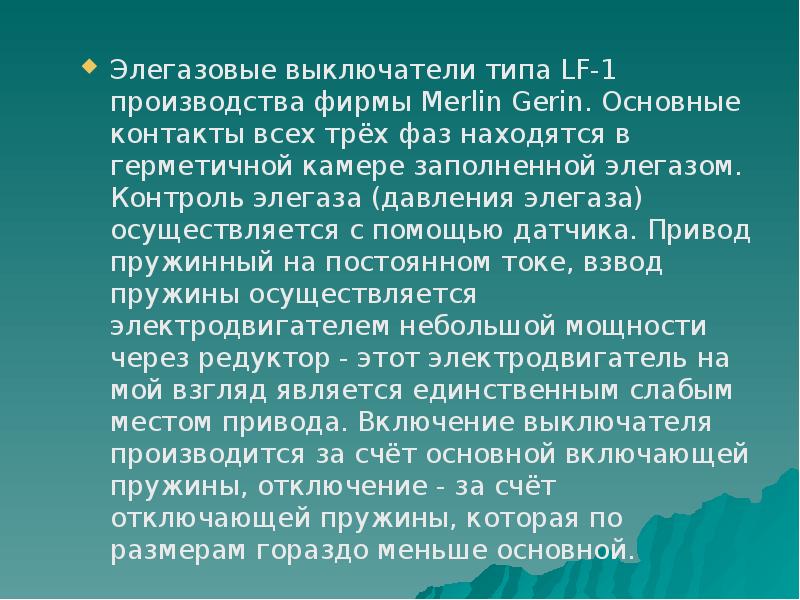 • Элегазовые выключатели типа LF-1 производства фирмы Merlin Gerin. Основные контакты всех трёх фаз находятся в герметичной камере заполненной элегазом. Контроль элегаза (давления элегаза) осуществляется с помощью датчика. Привод пружинный на постоянном токе, взвод пружины осуществляется электродвигателем небольшой мощности через редуктор - этот электродвигатель на мой взгляд является единственным слабым местом привода. Включение выключателя производится за счёт основной включающей пружины, отключение - за счёт отключающей пружины, которая по размерам гораздо меньше основной.